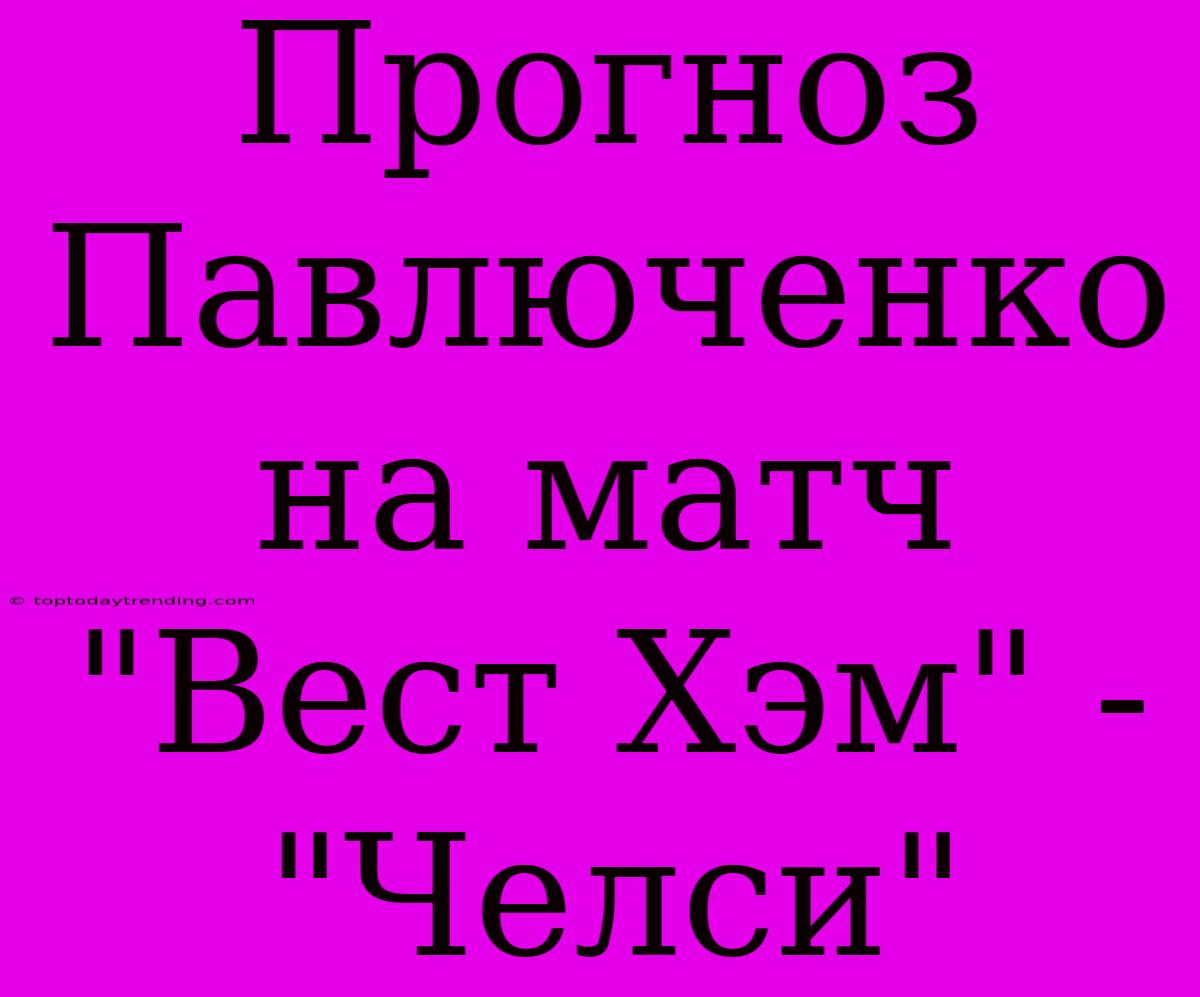 Прогноз Павлюченко на матч "Вест Хэм" - "Челси"

© toptodaytrending.com